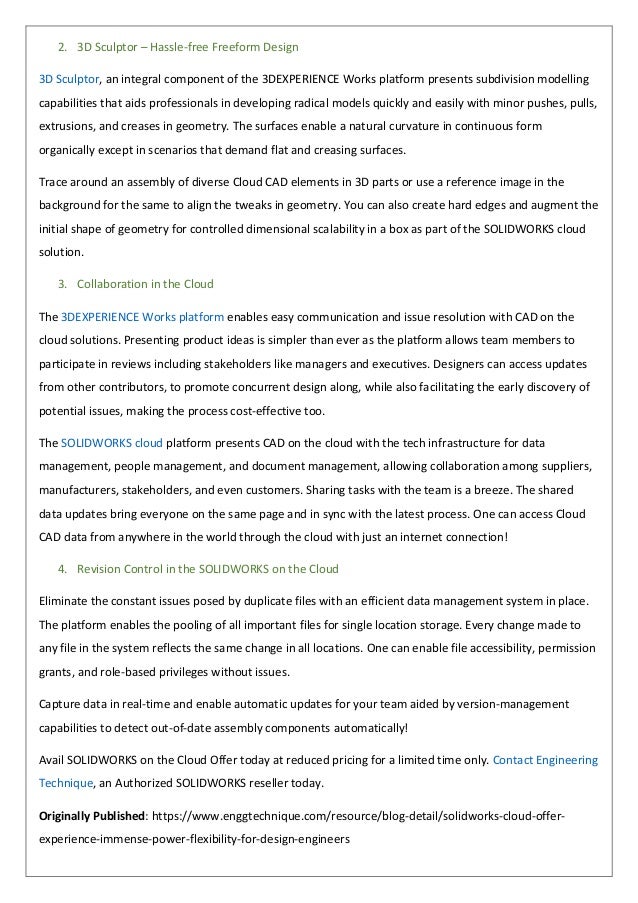 2. 3D Sculptor – Hassle-free Freeform Design

3D Sculptor, an integral component of the 3DEXPERIENCE Works platform presents subdivision modelling capabilities that aids professionals in developing radical models quickly and easily with minor pushes, pulls, extrusions, and creases in geometry. The surfaces enable a natural curvature in continuous form organically except in scenarios that demand flat and creasing surfaces.

Trace around an assembly of diverse Cloud CAD elements in 3D parts or use a reference image in the background for the same to align the tweaks in geometry. You can also create hard edges and augment the initial shape of geometry for controlled dimensional scalability in a box as part of the SOLIDWORKS cloud solution.

3. Collaboration in the Cloud

The 3DEXPERIENCE Works platform enables easy communication and issue resolution with CAD on the cloud solutions. Presenting product ideas is simpler than ever as the platform allows team members to participate in reviews including stakeholders like managers and executives. Designers can access updates from other contributors, to promote concurrent design along, while also facilitating the early discovery of potential issues, making the process cost-effective too.

The SOLIDWORKS cloud platform presents CAD on the cloud with the tech infrastructure for data management, people management, and document management, allowing collaboration among suppliers, manufacturers, stakeholders, and even customers. Sharing tasks with the team is a breeze. The shared data updates bring everyone on the same page and in sync with the latest process. One can access Cloud CAD data from anywhere in the world through the cloud with just an internet connection!

4. Revision Control in the SOLIDWORKS on the Cloud

Eliminate the constant issues posed by duplicate files with an efficient data management system in place. The platform enables the pooling of all important files for single location storage. Every change made to any file in the system reflects the same change in all locations. One can enable file accessibility, permission grants, and role-based privileges without issues.

Capture data in real-time and enable automatic updates for your team aided by version-management capabilities to detect out-of-date assembly components automatically!

Avail SOLIDWORKS on the Cloud Offer today at reduced pricing for a limited time only. Contact Engineering Technique, an Authorized SOLIDWORKS reseller today.

Originally Published: https://www.enggtechnique.com/resource/blog-detail/solidworks-cloud-offer-experience-immense-power-flexibility-for-design-engineers